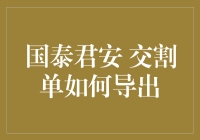 国泰君安 交割单如何导出